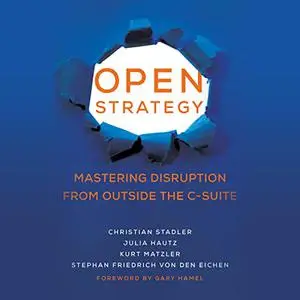 OPEN
STRATEGY

MASTERING DISRUPTION FROM OUTSIDE THE C-SUITE

CHRISTIAN STADLER
JULIA HAUTZ
KURT MATZLER
STEPHAN FRIEDRICH VON DEN EICHEN

FOREWORD BY GARY HAMEL